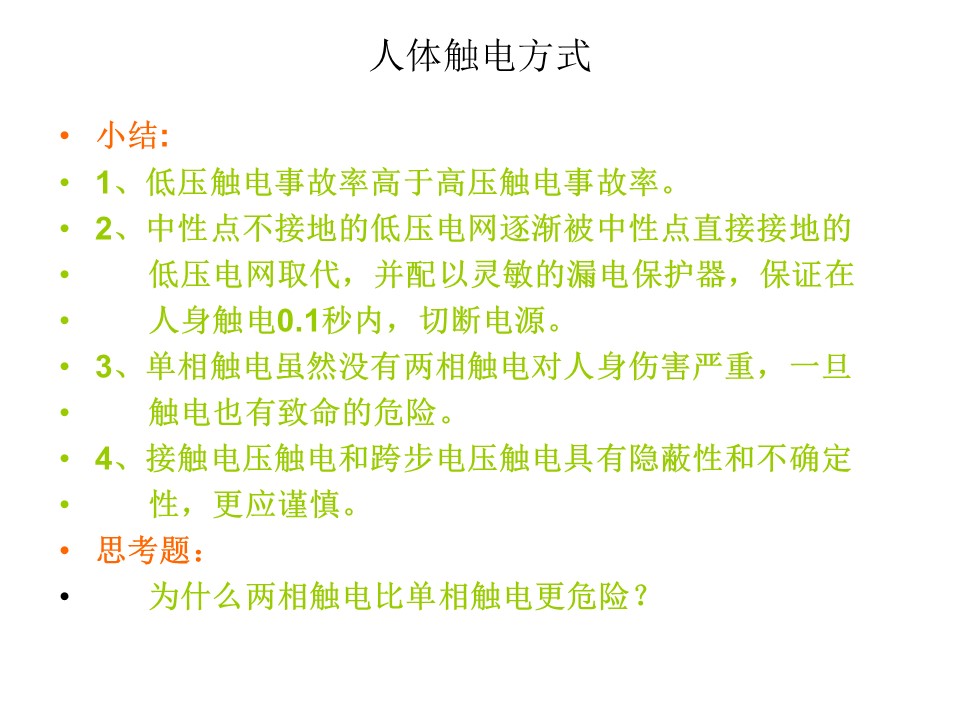 人体触电方式

• 小结:
• 1、低压触电事故率高于高压触电事故率。
• 2、中性点不接地的低压电网逐渐被中性点直接接地的
• 低压电网取代，并配以灵敏的漏电保护器，保证在
• 人身触电0.1秒内，切断电源。
• 3、单相触电虽然没有两相触电对人身伤害严重，一旦
• 触电也有致命的危险。
• 4、接触电压触电和跨步电压触电具有隐蔽性和不确定
• 性，更应谨慎。
• 思考题：
• 为什么两相触电比单相触电更危险？